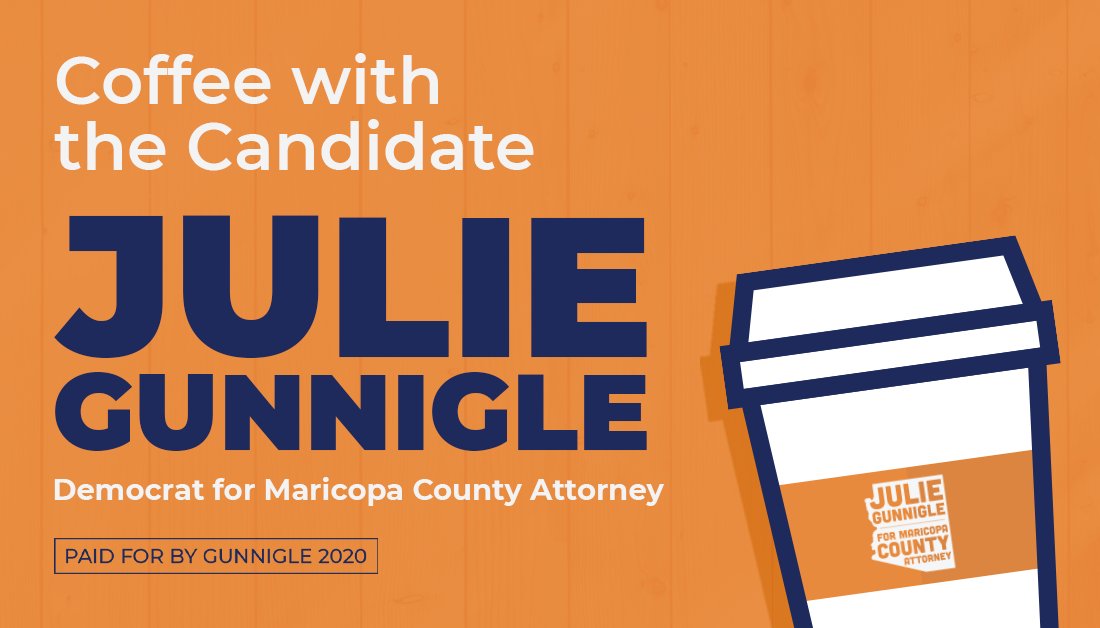 Coffee with the Candidate

JULIE GUNNIGLE

Democrat for Maricopa County Attorney

PAID FOR BY GUNNIGLE 2020

JULIE GUNNIGLE
FOR MARICOPA COUNTY ATTORNEY